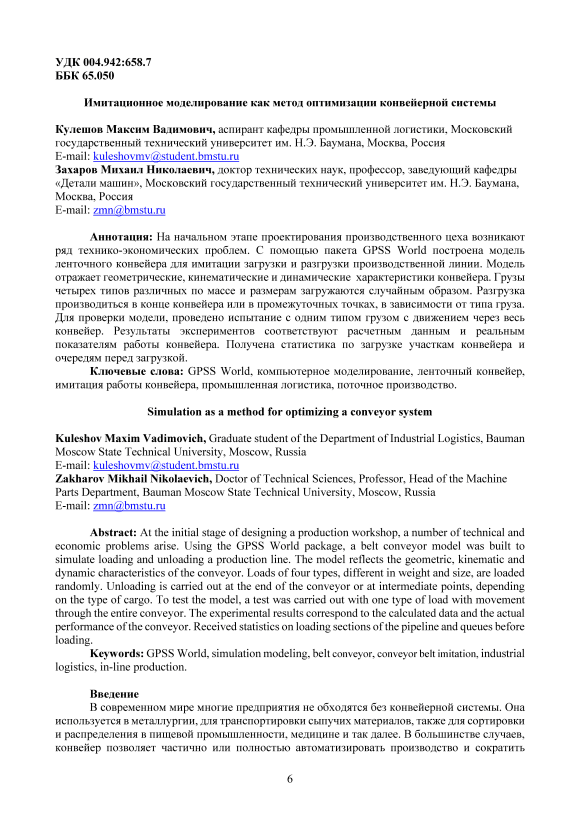 УДК 004.942:658.7
ББК 65.050

Имитационное моделирование как метод оптимизации конвейерной системы

Кулешов Максим Вадимович, аспирант кафедры промышленной логистики, Московский государственный технический университет им. Н.Э. Баумана, Москва, Россия
E-mail: kuleshovmv@student.bmstu.ru
Захаров Михаил Николаевич, доктор технических наук, профессор, заведующий кафедры «Детали машин», Московский государственный технический университет им. Н.Э. Баумана, Москва, Россия
E-mail: zmn@bmstu.ru

Аннотация: На начальном этапе проектирования производственного цеха возникают ряд технико-экономических проблем. С помощью пакета GPSS World построена модель ленточного конвейера для имитации загрузки и разгрузки производственной линии. Модель отражает геометрические, кинематические и динамические характеристики конвейера. Грузы четырех типов различных по массе и размерам загружаются случайным образом. Разгрузка производиться в конце конвейера или в промежуточных точках, в зависимости от типа груза. Для проверки модели, проведено испытание с одним типом грузом с движением через весь конвейер. Результаты экспериментов соответствуют расчетным данным и реальным показателям работы конвейера. Получена статистика по загрузке участкам конвейера и очередям перед загрузкой.
Ключевые слова: GPSS World, компьютерное моделирование, ленточный конвейер, имитация работы конвейера, промышленная логистика, поточное производство.

Simulation as a method for optimizing a conveyor system

Kuleshov Maxim Vadimovich, Graduate student of the Department of Industrial Logistics, Bauman Moscow State Technical University, Moscow, Russia
E-mail: kuleshovmv@student.bmstu.ru
Zakharov Mikhail Nikolaevich, Doctor of Technical Sciences, Professor, Head of the Machine Parts Department, Bauman Moscow State Technical University, Moscow, Russia
E-mail: zmn@bmstu.ru

Abstract: At the initial stage of designing a production workshop, a number of technical and economic problems arise. Using the GPSS World package, a belt conveyor model was built to simulate loading and unloading a production line. The model reflects the geometric, kinematic and dynamic characteristics of the conveyor. Loads of four types, different in weight and size, are loaded randomly. Unloading is carried out at the end of the conveyor or at intermediate points, depending on the type of cargo. To test the model, a test was carried out with one type of load with movement through the entire conveyor. The experimental results correspond to the calculated data and the actual performance of the conveyor. Received statistics on loading sections of the pipeline and queues before loading.
Keywords: GPSS World, simulation modeling, belt conveyor, conveyor belt imitation, industrial logistics, in-line production.

Введение
В современном мире многие предприятия не обходятся без конвейерной системы. Она используется в металлургии, для транспортировки сыпучих материалов, также для сортировки и распределения в пищевой промышленности, медицине и так далее. В большинстве случаев, конвейер позволяет частично или полностью автоматизировать производство и сократить

6